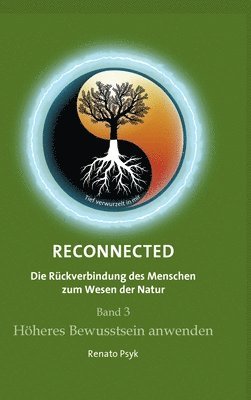 Tief verwurzelt in mir

RECONNECTED

Die Rückverbindung des Menschen zum Wesen der Natur

Band 3

Höheres Bewusstsein anwenden

Renato Psyk